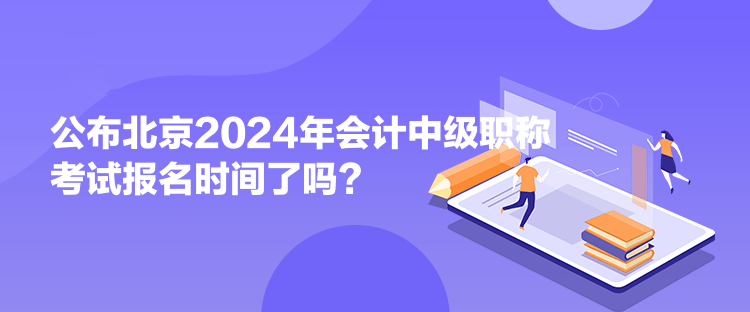 公布北京2024年会计中级职称考试报名时间了吗？